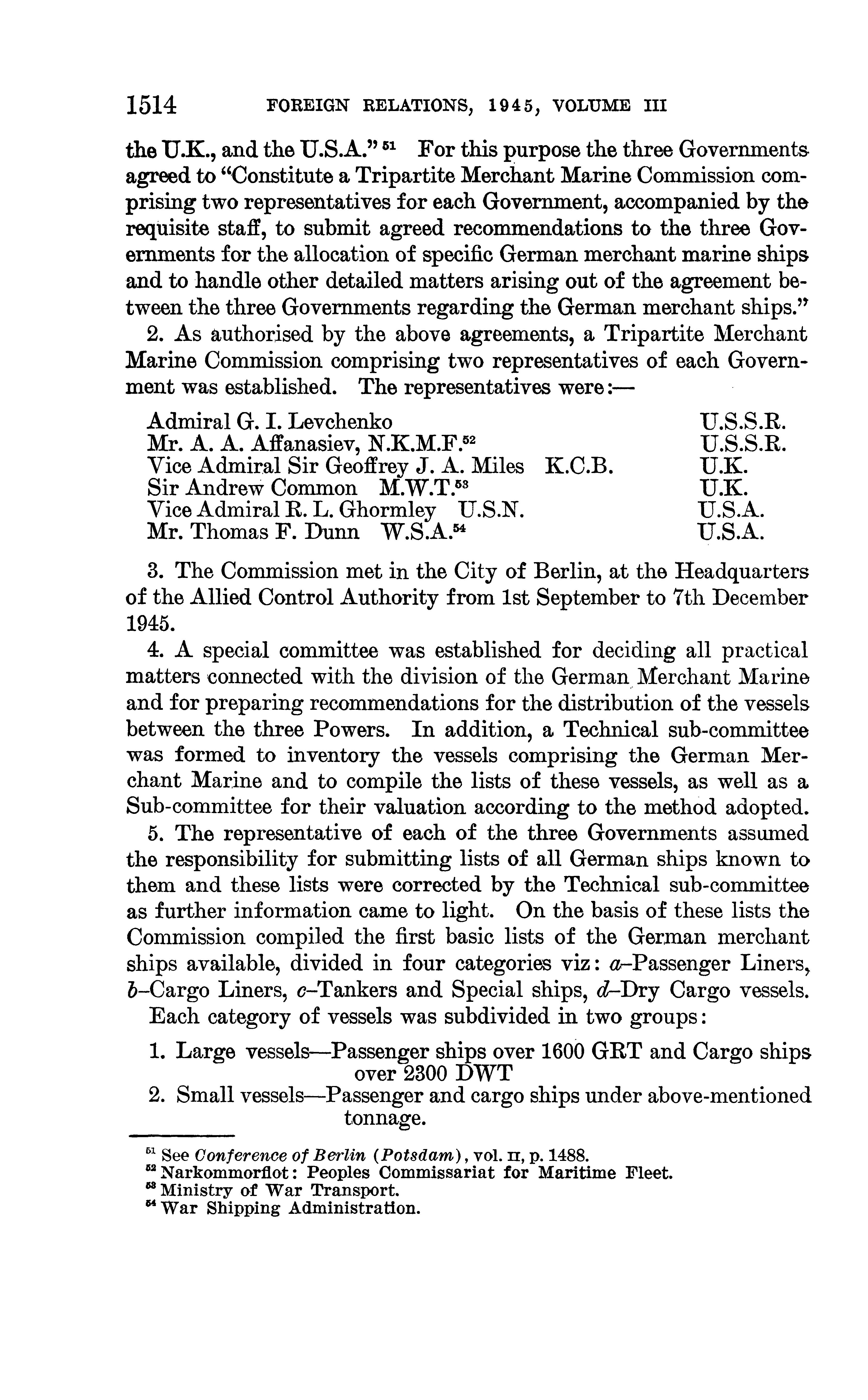 1514 FOREIGN RELATIONS, 1945, VOLUME III

the U.K., and the U.S.A." $^{51}$ For this purpose the three Governments agreed to "Constitute a Tripartite Merchant Marine Commission comprising two representatives for each Government, accompanied by the requisite staff, to submit agreed recommendations to the three Governments for the allocation of specific German merchant marine ships and to handle other detailed matters arising out of the agreement between the three Governments regarding the German merchant ships."

2. As authorised by the above agreements, a Tripartite Merchant Marine Commission comprising two representatives of each Government was established. The representatives were:—

| | |
|---|---|
| Admiral G. I. Levchenko | U.S.S.R. |
| Mr. A. A. Affanasiev, N.K.M.F.$^{52}$ | U.S.S.R. |
| Vice Admiral Sir Geoffrey J. A. Miles K.C.B. | U.K. |
| Sir Andrew Common M.W.T.$^{53}$ | U.K. |
| Vice Admiral R. L. Ghormley U.S.N. | U.S.A. |
| Mr. Thomas F. Dunn W.S.A.$^{54}$ | U.S.A. |

3. The Commission met in the City of Berlin, at the Headquarters of the Allied Control Authority from 1st September to 7th December 1945.

4. A special committee was established for deciding all practical matters connected with the division of the German Merchant Marine and for preparing recommendations for the distribution of the vessels between the three Powers. In addition, a Technical sub-committee was formed to inventory the vessels comprising the German Merchant Marine and to compile the lists of these vessels, as well as a Sub-committee for their valuation according to the method adopted.

5. The representative of each of the three Governments assumed the responsibility for submitting lists of all German ships known to them and these lists were corrected by the Technical sub-committee as further information came to light. On the basis of these lists the Commission compiled the first basic lists of the German merchant ships available, divided in four categories viz: a–Passenger Liners, b–Cargo Liners, c–Tankers and Special ships, d–Dry Cargo vessels.

Each category of vessels was subdivided in two groups:

1. Large vessels—Passenger ships over 1600 GRT and Cargo ships over 2300 DWT
2. Small vessels—Passenger and cargo ships under above-mentioned tonnage.

$^{51}$ See Conference of Berlin (Potsdam), vol. II, p. 1488.
$^{52}$ Narkommorflot: Peoples Commissariat for Maritime Fleet.
$^{53}$ Ministry of War Transport.
$^{54}$ War Shipping Administration.